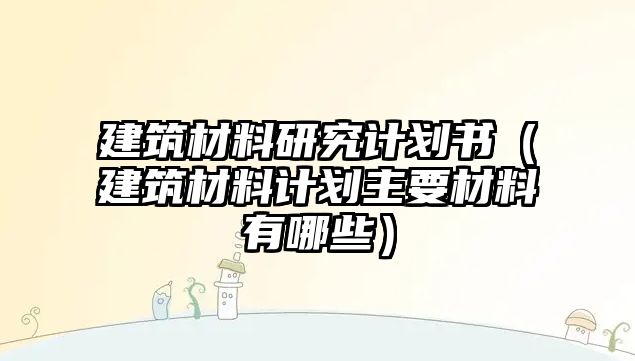 建筑材料研究计划书（建筑材料计划主要材料有哪些）